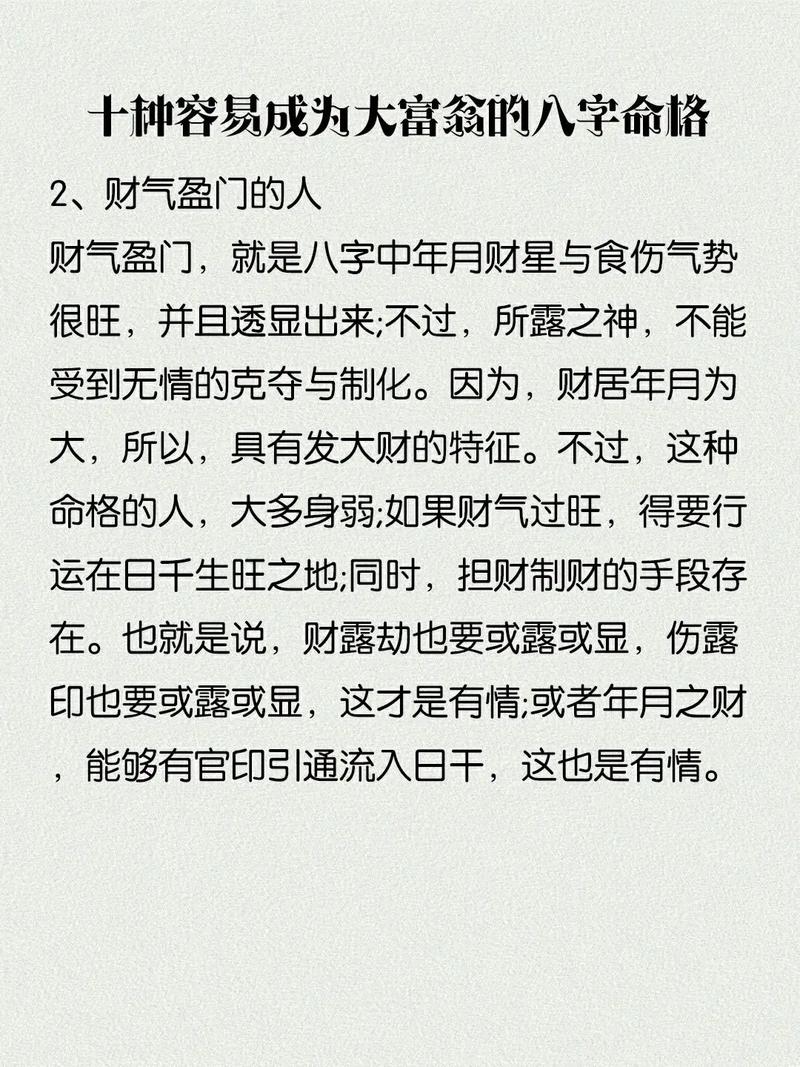 十种容易成为大富翁的八字命格

2、财气盈门的人

财气盈门，就是八字中年月财星与食伤气势很旺，并且透显出来;不过，所露之神，不能受到无情的克夺与制化。因为，财居年月为大，所以，具有发大财的特征。不过，这种命格的人，大多身弱;如果财气过旺，得要行运在日千生旺之地;同时，担财制财的手段存在。也就是说，财露劫也要或露或显，伤露印也要或露或显，这才是有情;或者年月之财，能够有官印引通流入日干，这也是有情。